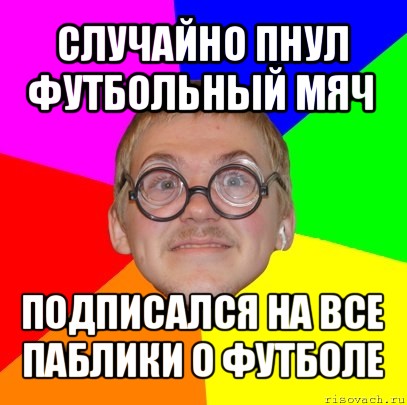 СЛУЧАЙНО ПНУЛ ФУТБОЛЬНЫЙ МЯЧ

ПОДПИСАЛСЯ НА ВСЕ ПАБЛИКИ О ФУТБОЛЕ

risovach.ru